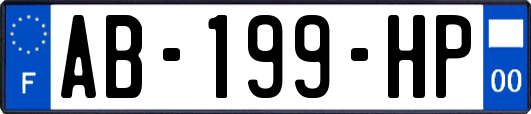 F
AB-199-HP
00